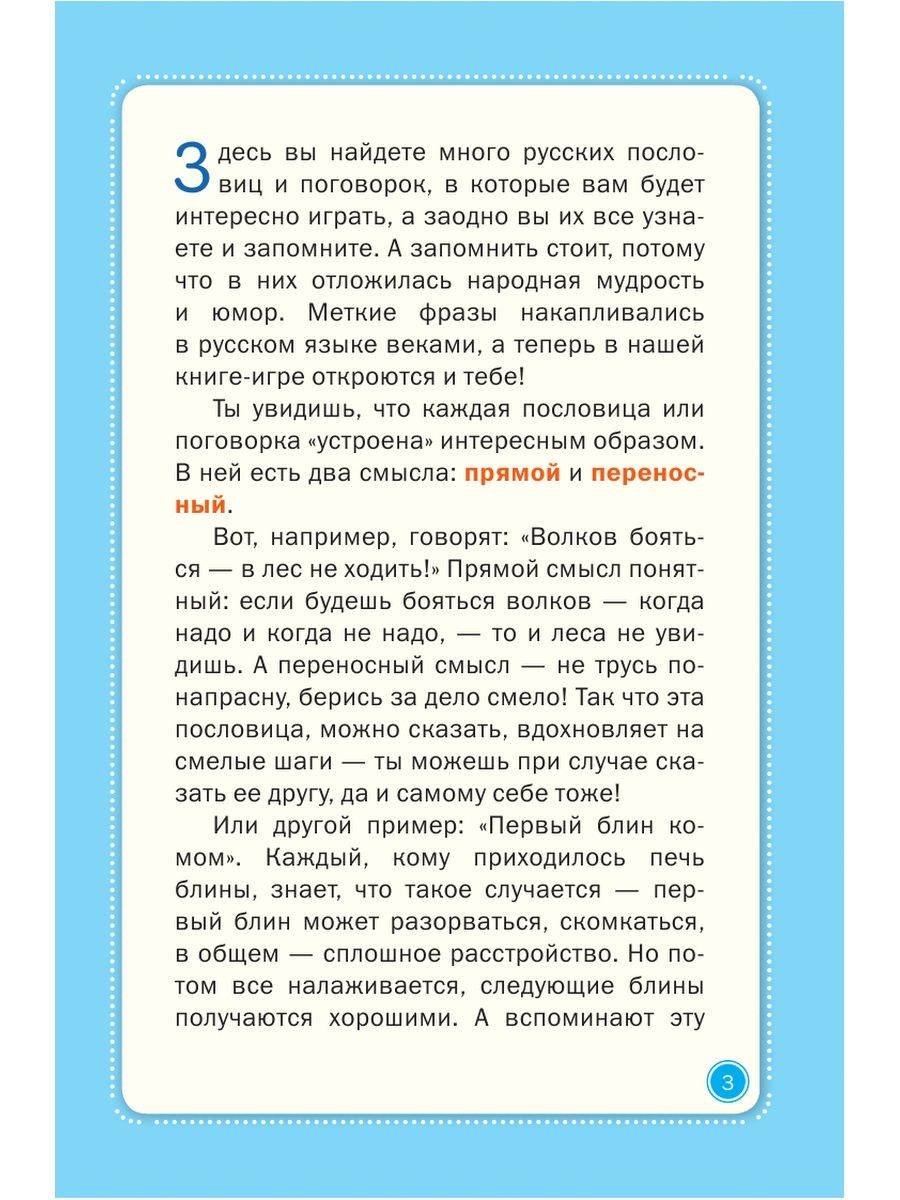 Здесь вы найдете много русских пословиц и поговорок, в которые вам будет интересно играть, а заодно вы их все узнаете и запомните. А запомнить стоит, потому что в них отложилась народная мудрость и юмор. Меткие фразы накапливались в русском языке веками, а теперь в нашей книге-игре откроются и тебе!

Ты увидишь, что каждая пословица или поговорка «устроена» интересным образом. В ней есть два смысла: прямой и переносный.

Вот, например, говорят: «Волков бояться — в лес не ходить!» Прямой смысл понятный: если будешь бояться волков — когда надо и когда не надо, — то и леса не увидишь. А переносный смысл — не трусь понапрасну, берись за дело смело! Так что эта пословица, можно сказать, вдохновляет на смелые шаги — ты можешь при случае сказать ее другу, да и самому себе тоже!

Или другой пример: «Первый блин комом». Каждый, кому приходилось печь блины, знает, что такое случается — первый блин может разорваться, скомкаться, в общем — сплошное расстройство. Но потом все налаживается, следующие блины получаются хорошими. А вспоминают эту

3